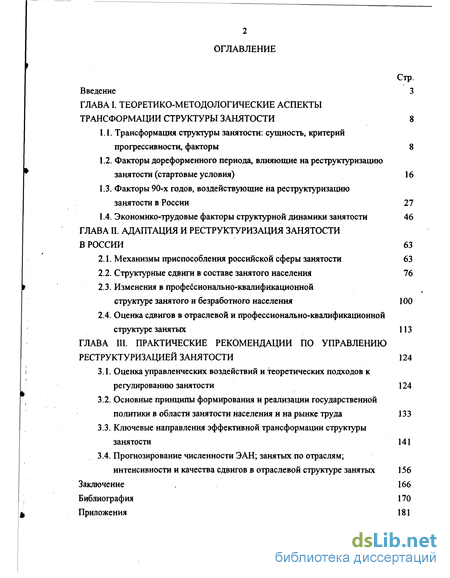 2

ОГЛАВЛЕНИЕ

Стр.

Введение 3

ГЛАВА I. ТЕОРЕТИКО-МЕТОДОЛОГИЧЕСКИЕ АСПЕКТЫ ТРАНСФОРМАЦИИ СТРУКТУРЫ ЗАНЯТОСТИ 8

1.1. Трансформация структуры занятости: сущность, критерий прогрессивности, факторы 8

1.2. Факторы дореформенного периода, влияющие на реструктуризацию занятости (стартовые условия) 16

1.3. Факторы 90-х годов, воздействующие на реструктуризацию занятости в России 27

1.4. Экономико-трудовые факторы структурной динамики занятости 46

ГЛАВА II. АДАПТАЦИЯ И РЕСТРУКТУРИЗАЦИЯ ЗАНЯТОСТИ В РОССИИ 63

2.1. Механизмы приспособления российской сферы занятости 63

2.2. Структурные сдвиги в составе занятого населения 76

2.3. Изменения в профессионально-квалификационной структуре занятого и безработного населения 100

2.4. Оценка сдвигов в отраслевой и профессионально-квалификационной структуре занятых 113

ГЛАВА III. ПРАКТИЧЕСКИЕ РЕКОМЕНДАЦИИ ПО УПРАВЛЕНИЮ РЕСТРУКТУРИЗАЦИЕЙ ЗАНЯТОСТИ 124

3.1. Оценка управленческих воздействий и теоретических подходов к регулированию занятости 124

3.2. Основные принципы формирования и реализации государственной политики в области занятости населения и на рынке труда 133

3.3. Ключевые направления эффективной трансформации структуры занятости 141

3.4. Прогнозирование численности ЭАН; занятых по отраслям; интенсивности и качества сдвигов в отраслевой структуре занятых 156

Заключение 166

Библиография 170

Приложения 181

dsLib.net
библиотека диссертаций